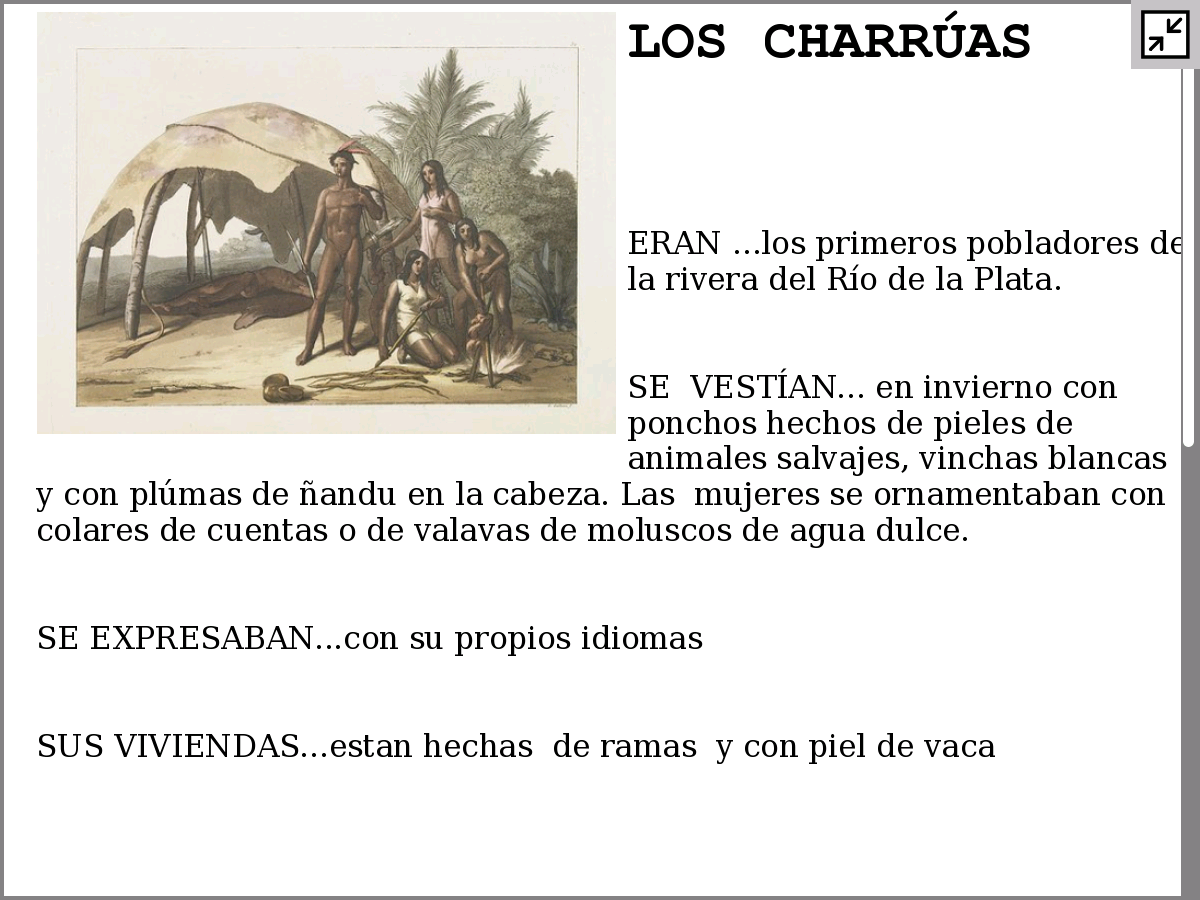 LOS CHARRÚAS

ERAN ...los primeros pobladores de la rivera del Río de la Plata.

SE VESTÍAN... en invierno con ponchos hechos de pieles de animales salvajes, vinchas blancas y con plúmas de ñandu en la cabeza. Las mujeres se ornamentaban con colares de cuentas o de valavas de moluscos de agua dulce.

SE EXPRESABAN...con su propios idiomas

SUS VIVIENDAS...estan hechas de ramas y con piel de vaca